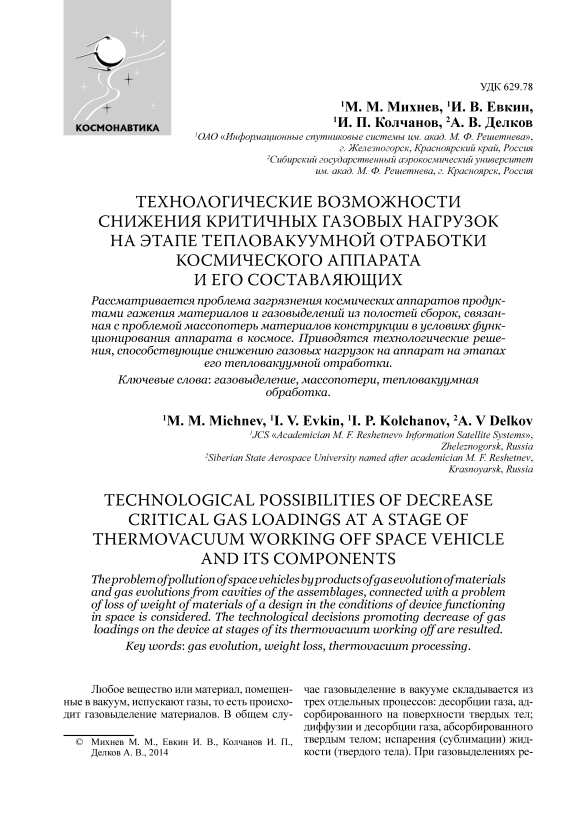 КОСМОНАВТИКА

УДК 629.78

$^1$М. М. Михнев, $^1$И. В. Евкин,
$^1$И. П. Колчанов, $^2$А. В. Делков
$^1$ОАО «Информационные спутниковые системы им. акад. М. Ф. Решетнева», г. Железногорск, Красноярский край, Россия
$^2$Сибирский государственный аэрокосмический университет им. акад. М. Ф. Решетнева, г. Красноярск, Россия

ТЕХНОЛОГИЧЕСКИЕ ВОЗМОЖНОСТИ СНИЖЕНИЯ КРИТИЧНЫХ ГАЗОВЫХ НАГРУЗОК НА ЭТАПЕ ТЕПЛОВАКУУМНОЙ ОТРАБОТКИ КОСМИЧЕСКОГО АППАРАТА И ЕГО СОСТАВЛЯЮЩИХ

Рассматривается проблема загрязнения космических аппаратов продуктами гажения материалов и газовыделений из полостей сборок, связанная с проблемой массопотерь материалов конструкции в условиях функционирования аппарата в космосе. Приводятся технологические решения, способствующие снижению газовых нагрузок на аппарат на этапах его тепловакуумной отработки.

Ключевые слова: газовыделение, массопотери, тепловакуумная обработка.

$^1$M. M. Michnev, $^1$I. V. Evkin, $^1$I. P. Kolchanov, $^2$A. V Delkov
$^1$JCS «Academician M. F. Reshetnev» Information Satellite Systems», Zheleznogorsk, Russia
$^2$Siberian State Aerospace University named after academician M. F. Reshetnev, Krasnoyarsk, Russia

TECHNOLOGICAL POSSIBILITIES OF DECREASE CRITICAL GAS LOADINGS AT A STAGE OF THERMOVACUUM WORKING OFF SPACE VEHICLE AND ITS COMPONENTS

The problem of pollution of space vehicles by products of gas evolution of materials and gas evolutions from cavities of the assemblages, connected with a problem of loss of weight of materials of a design in the conditions of device functioning in space is considered. The technological decisions promoting decrease of gas loadings on the device at stages of its thermovacuum working off are resulted.

Key words: gas evolution, weight loss, thermovacuum processing.

Любое вещество или материал, помещенные в вакуум, испускают газы, то есть происходит газовыделение материалов. В общем случае газовыделение в вакууме складывается из трех отдельных процессов: десорбции газа, адсорбированного на поверхности твердых тел; диффузии и десорбции газа, абсорбированного твердым телом; испарения (сублимации) жидкости (твердого тела). При газовыделениях ре-

© Михнев М. М., Евкин И. В., Колчанов И. П., Делков А. В., 2014